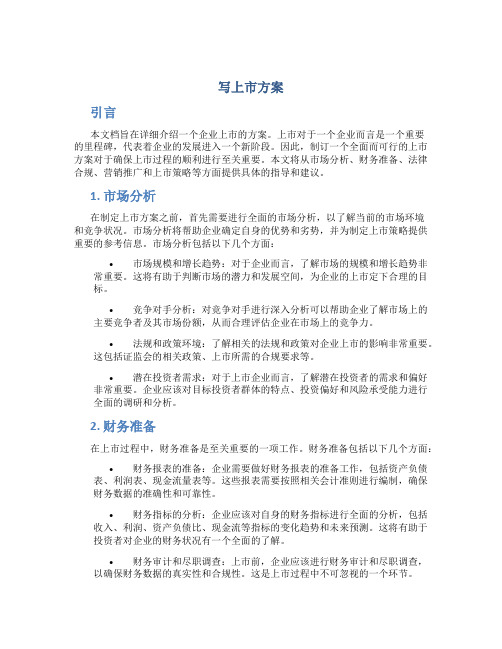 写上市方案

引言

本文档旨在详细介绍一个企业上市的方案。上市对于一个企业而言是一个重要的里程碑，代表着企业的发展进入一个新阶段。因此，制订一个全面而可行的上市方案对于确保上市过程的顺利进行至关重要。本文将从市场分析、财务准备、法律合规、营销推广和上市策略等方面提供具体的指导和建议。

1. 市场分析

在制定上市方案之前，首先需要进行全面的市场分析，以了解当前的市场环境和竞争状况。市场分析将帮助企业确定自身的优势和劣势，并为制定上市策略提供重要的参考信息。市场分析包括以下几个方面：

• 市场规模和增长趋势：对于企业而言，了解市场的规模和增长趋势非常重要。这将有助于判断市场的潜力和发展空间，为企业的上市定下合理的目标。

• 竞争对手分析：对竞争对手进行深入分析可以帮助企业了解市场上的主要竞争者及其市场份额，从而合理评估企业在市场上的竞争力。

• 法规和政策环境：了解相关的法规和政策对企业上市的影响非常重要。这包括证监会的相关政策、上市所需的合规要求等。

• 潜在投资者需求：对于上市企业而言，了解潜在投资者的需求和偏好非常重要。企业应该对目标投资者群体的特点、投资偏好和风险承受能力进行全面的调研和分析。

2. 财务准备

在上市过程中，财务准备是至关重要的一项工作。财务准备包括以下几个方面：

• 财务报表的准备：企业需要做好财务报表的准备工作，包括资产负债表、利润表、现金流量表等。这些报表需要按照相关会计准则进行编制，确保财务数据的准确性和可靠性。

• 财务指标的分析：企业应该对自身的财务指标进行全面的分析，包括收入、利润、资产负债比、现金流等指标的变化趋势和未来预测。这将有助于投资者对企业的财务状况有一个全面的了解。

• 财务审计和尽职调查：上市前，企业应该进行财务审计和尽职调查，以确保财务数据的真实性和合规性。这是上市过程中不可忽视的一个环节。